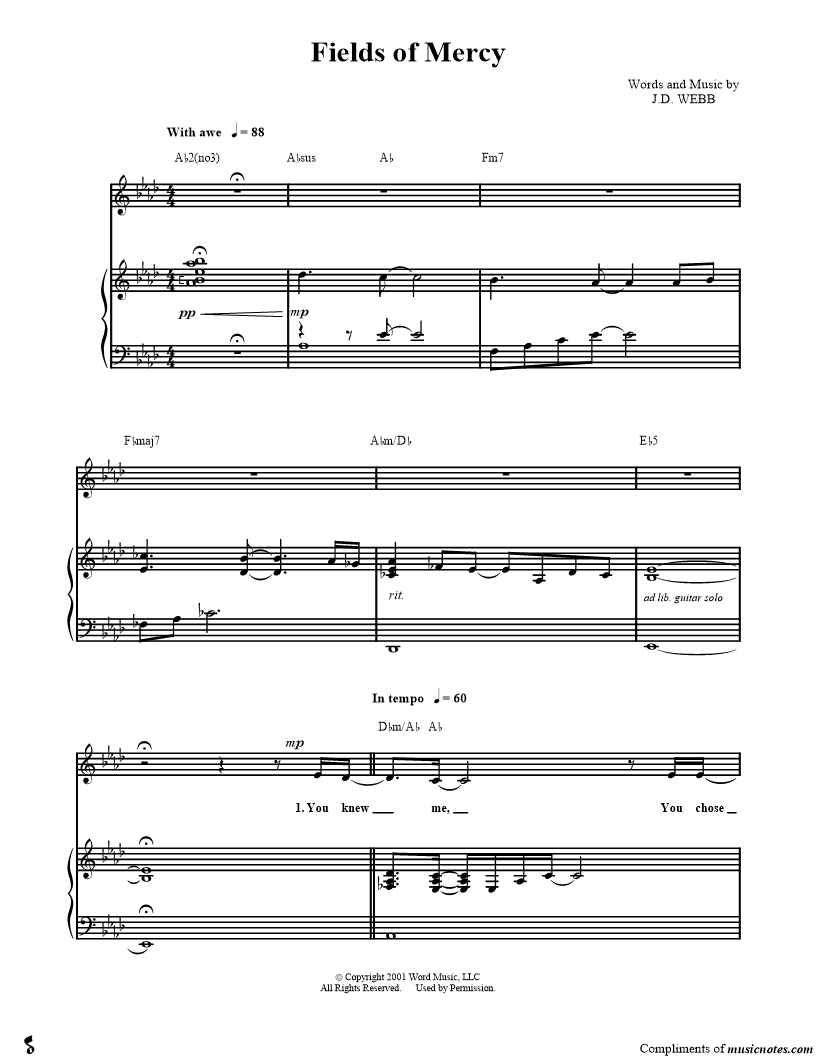 Fields of Mercy

Words and Music by
J.D. WEBB

With awe ♩= 88

A♭2(no3) A♭sus A♭ Fm7

pp mp

F♭maj7 A♭m/D♭ E♭5

rit. ad lib. guitar solo

In tempo ♩= 60

D♭m/A♭ A♭

mp

1. You knew ____ me, ____ You chose ____

© Copyright 2001 Word Music, LLC
All Rights Reserved. Used by Permission.

Compliments of musicnotes.com